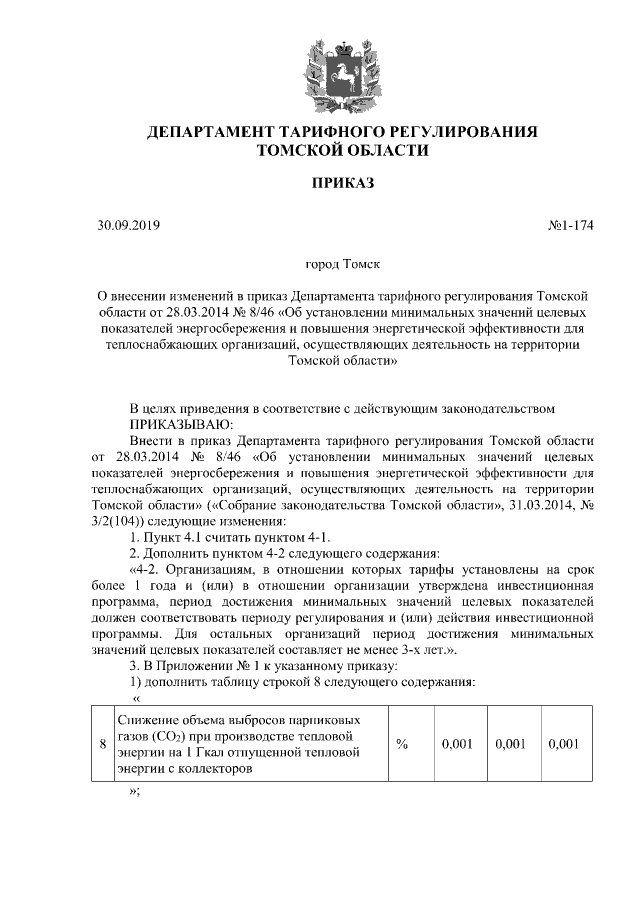 ДЕПАРТАМЕНТ ТАРИФНОГО РЕГУЛИРОВАНИЯ ТОМСКОЙ ОБЛАСТИ

ПРИКАЗ

30.09.2019 №1-174

город Томск

О внесении изменений в приказ Департамента тарифного регулирования Томской области от 28.03.2014 № 8/46 «Об установлении минимальных значений целевых показателей энергосбережения и повышения энергетической эффективности для теплоснабжающих организаций, осуществляющих деятельность на территории Томской области»

В целях приведения в соответствие с действующим законодательством
ПРИКАЗЫВАЮ:
Внести в приказ Департамента тарифного регулирования Томской области от 28.03.2014 № 8/46 «Об установлении минимальных значений целевых показателей энергосбережения и повышения энергетической эффективности для теплоснабжающих организаций, осуществляющих деятельность на территории Томской области» («Собрание законодательства Томской области», 31.03.2014, № 3/2(104)) следующие изменения:
1. Пункт 4.1 считать пунктом 4-1.
2. Дополнить пунктом 4-2 следующего содержания:
«4-2. Организациям, в отношении которых тарифы установлены на срок более 1 года и (или) в отношении организации утверждена инвестиционная программа, период достижения минимальных значений целевых показателей должен соответствовать периоду регулирования и (или) действия инвестиционной программы. Для остальных организаций период достижения минимальных значений целевых показателей составляет не менее 3-х лет.».
3. В Приложении № 1 к указанному приказу:
1) дополнить таблицу строкой 8 следующего содержания:
«

| 8 | Снижение объема выбросов парниковых газов ($CO_2$) при производстве тепловой энергии на 1 Гкал отпущенной тепловой энергии с коллекторов | % | 0,001 | 0,001 | 0,001 |
|---|---|---|---|---|---|

»;